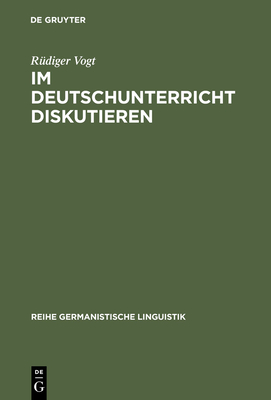 DE GRUYTER

Rüdiger Vogt

IM DEUTSCHUNTERRICHT DISKUTIEREN

REIHE GERMANISTISCHE LINGUISTIK

DE
G